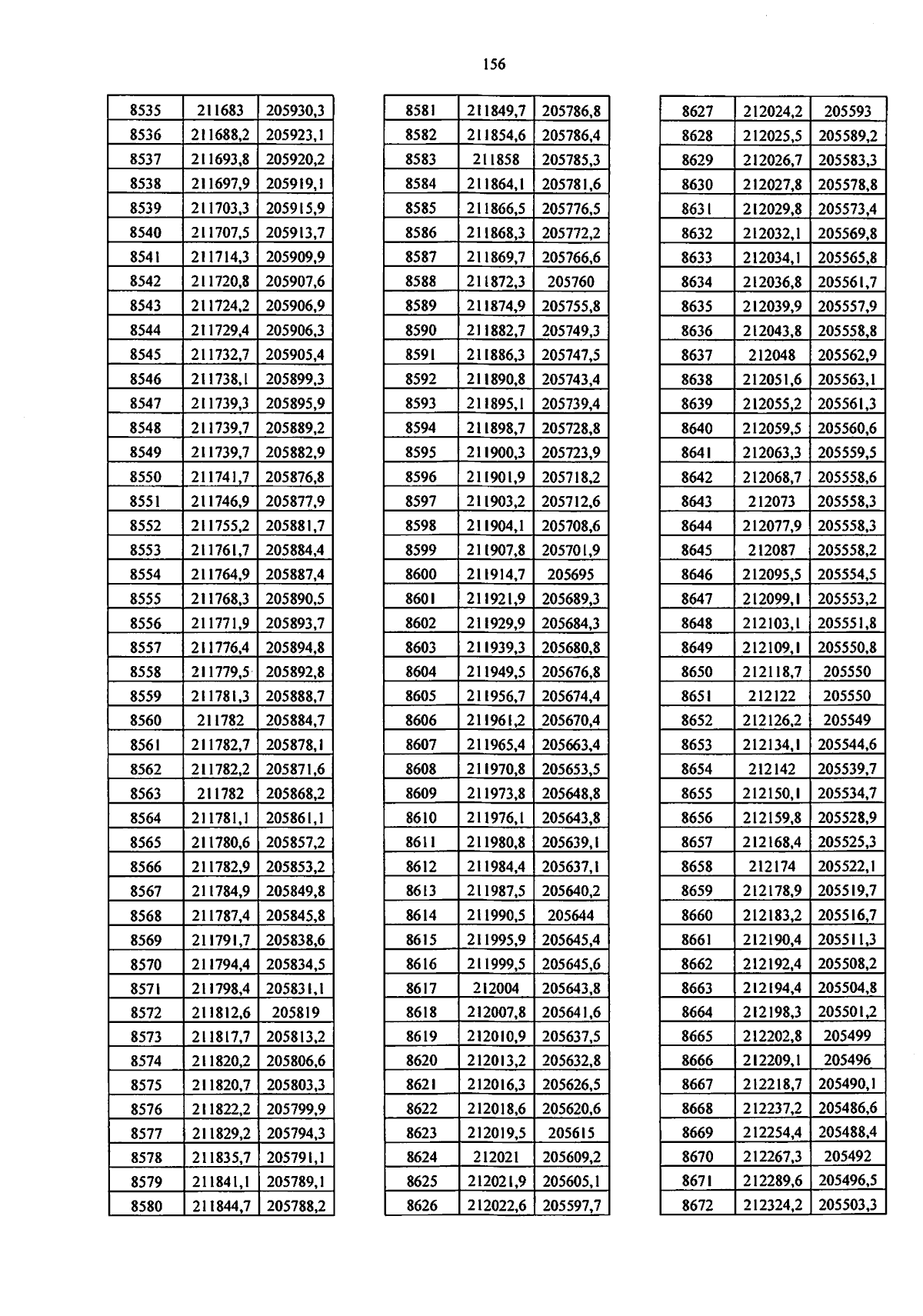 156

| 8535 | 211683 | 205930,3 |
|---|---|---|
| 8536 | 211688,2 | 205923,1 |
| 8537 | 211693,8 | 205920,2 |
| 8538 | 211697,9 | 205919,1 |
| 8539 | 211703,3 | 205915,9 |
| 8540 | 211707,5 | 205913,7 |
| 8541 | 211714,3 | 205909,9 |
| 8542 | 211720,8 | 205907,6 |
| 8543 | 211724,2 | 205906,9 |
| 8544 | 211729,4 | 205906,3 |
| 8545 | 211732,7 | 205905,4 |
| 8546 | 211738,1 | 205899,3 |
| 8547 | 211739,3 | 205895,9 |
| 8548 | 211739,7 | 205889,2 |
| 8549 | 211739,7 | 205882,9 |
| 8550 | 211741,7 | 205876,8 |
| 8551 | 211746,9 | 205877,9 |
| 8552 | 211755,2 | 205881,7 |
| 8553 | 211761,7 | 205884,4 |
| 8554 | 211764,9 | 205887,4 |
| 8555 | 211768,3 | 205890,5 |
| 8556 | 211771,9 | 205893,7 |
| 8557 | 211776,4 | 205894,8 |
| 8558 | 211779,5 | 205892,8 |
| 8559 | 211781,3 | 205888,7 |
| 8560 | 211782 | 205884,7 |
| 8561 | 211782,7 | 205878,1 |
| 8562 | 211782,2 | 205871,6 |
| 8563 | 211782 | 205868,2 |
| 8564 | 211781,1 | 205861,1 |
| 8565 | 211780,6 | 205857,2 |
| 8566 | 211782,9 | 205853,2 |
| 8567 | 211784,9 | 205849,8 |
| 8568 | 211787,4 | 205845,8 |
| 8569 | 211791,7 | 205838,6 |
| 8570 | 211794,4 | 205834,5 |
| 8571 | 211798,4 | 205831,1 |
| 8572 | 211812,6 | 205819 |
| 8573 | 211817,7 | 205813,2 |
| 8574 | 211820,2 | 205806,6 |
| 8575 | 211820,7 | 205803,3 |
| 8576 | 211822,2 | 205799,9 |
| 8577 | 211829,2 | 205794,3 |
| 8578 | 211835,7 | 205791,1 |
| 8579 | 211841,1 | 205789,1 |
| 8580 | 211844,7 | 205788,2 |

| 8581 | 211849,7 | 205786,8 |
|---|---|---|
| 8582 | 211854,6 | 205786,4 |
| 8583 | 211858 | 205785,3 |
| 8584 | 211864,1 | 205781,6 |
| 8585 | 211866,5 | 205776,5 |
| 8586 | 211868,3 | 205772,2 |
| 8587 | 211869,7 | 205766,6 |
| 8588 | 211872,3 | 205760 |
| 8589 | 211874,9 | 205755,8 |
| 8590 | 211882,7 | 205749,3 |
| 8591 | 211886,3 | 205747,5 |
| 8592 | 211890,8 | 205743,4 |
| 8593 | 211895,1 | 205739,4 |
| 8594 | 211898,7 | 205728,8 |
| 8595 | 211900,3 | 205723,9 |
| 8596 | 211901,9 | 205718,2 |
| 8597 | 211903,2 | 205712,6 |
| 8598 | 211904,1 | 205708,6 |
| 8599 | 211907,8 | 205701,9 |
| 8600 | 211914,7 | 205695 |
| 8601 | 211921,9 | 205689,3 |
| 8602 | 211929,9 | 205684,3 |
| 8603 | 211939,3 | 205680,8 |
| 8604 | 211949,5 | 205676,8 |
| 8605 | 211956,7 | 205674,4 |
| 8606 | 211961,2 | 205670,4 |
| 8607 | 211965,4 | 205663,4 |
| 8608 | 211970,8 | 205653,5 |
| 8609 | 211973,8 | 205648,8 |
| 8610 | 211976,1 | 205643,8 |
| 8611 | 211980,8 | 205639,1 |
| 8612 | 211984,4 | 205637,1 |
| 8613 | 211987,5 | 205640,2 |
| 8614 | 211990,5 | 205644 |
| 8615 | 211995,9 | 205645,4 |
| 8616 | 211999,5 | 205645,6 |
| 8617 | 212004 | 205643,8 |
| 8618 | 212007,8 | 205641,6 |
| 8619 | 212010,9 | 205637,5 |
| 8620 | 212013,2 | 205632,8 |
| 8621 | 212016,3 | 205626,5 |
| 8622 | 212018,6 | 205620,6 |
| 8623 | 212019,5 | 205615 |
| 8624 | 212021 | 205609,2 |
| 8625 | 212021,9 | 205605,1 |
| 8626 | 212022,6 | 205597,7 |

| 8627 | 212024,2 | 205593 |
|---|---|---|
| 8628 | 212025,5 | 205589,2 |
| 8629 | 212026,7 | 205583,3 |
| 8630 | 212027,8 | 205578,8 |
| 8631 | 212029,8 | 205573,4 |
| 8632 | 212032,1 | 205569,8 |
| 8633 | 212034,1 | 205565,8 |
| 8634 | 212036,8 | 205561,7 |
| 8635 | 212039,9 | 205557,9 |
| 8636 | 212043,8 | 205558,8 |
| 8637 | 212048 | 205562,9 |
| 8638 | 212051,6 | 205563,1 |
| 8639 | 212055,2 | 205561,3 |
| 8640 | 212059,5 | 205560,6 |
| 8641 | 212063,3 | 205559,5 |
| 8642 | 212068,7 | 205558,6 |
| 8643 | 212073 | 205558,3 |
| 8644 | 212077,9 | 205558,3 |
| 8645 | 212087 | 205558,2 |
| 8646 | 212095,5 | 205554,5 |
| 8647 | 212099,1 | 205553,2 |
| 8648 | 212103,1 | 205551,8 |
| 8649 | 212109,1 | 205550,8 |
| 8650 | 212118,7 | 205550 |
| 8651 | 212122 | 205550 |
| 8652 | 212126,2 | 205549 |
| 8653 | 212134,1 | 205544,6 |
| 8654 | 212142 | 205539,7 |
| 8655 | 212150,1 | 205534,7 |
| 8656 | 212159,8 | 205528,9 |
| 8657 | 212168,4 | 205525,3 |
| 8658 | 212174 | 205522,1 |
| 8659 | 212178,9 | 205519,7 |
| 8660 | 212183,2 | 205516,7 |
| 8661 | 212190,4 | 205511,3 |
| 8662 | 212192,4 | 205508,2 |
| 8663 | 212194,4 | 205504,8 |
| 8664 | 212198,3 | 205501,2 |
| 8665 | 212202,8 | 205499 |
| 8666 | 212209,1 | 205496 |
| 8667 | 212218,7 | 205490,1 |
| 8668 | 212237,2 | 205486,6 |
| 8669 | 212254,4 | 205488,4 |
| 8670 | 212267,3 | 205492 |
| 8671 | 212289,6 | 205496,5 |
| 8672 | 212324,2 | 205503,3 |